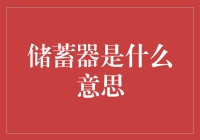 储蓄器是什么意思